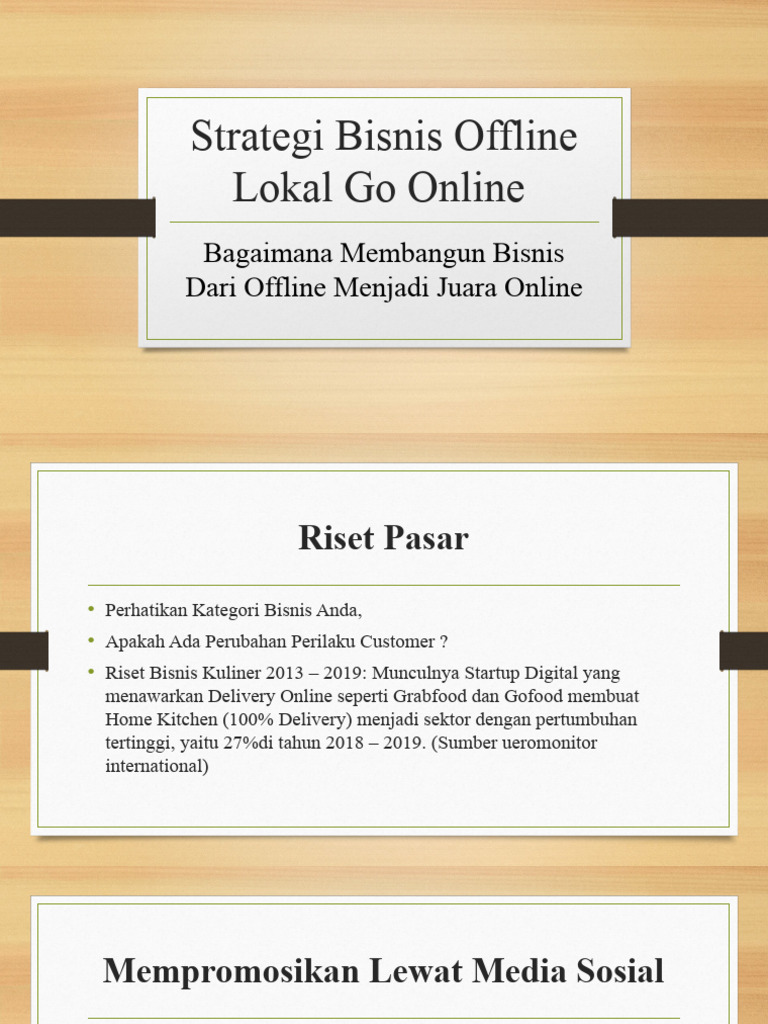 Strategi Bisnis Offline Lokal Go Online

Bagaimana Membangun Bisnis Dari Offline Menjadi Juara Online

Riset Pasar

• Perhatikan Kategori Bisnis Anda,
• Apakah Ada Perubahan Perilaku Customer ?
• Riset Bisnis Kuliner 2013 – 2019: Munculnya Startup Digital yang menawarkan Delivery Online seperti Grabfood dan Gofood membuat Home Kitchen (100% Delivery) menjadi sektor dengan pertumbuhan tertinggi, yaitu 27%di tahun 2018 – 2019. (Sumber ueromonitor international)

Mempromosikan Lewat Media Sosial